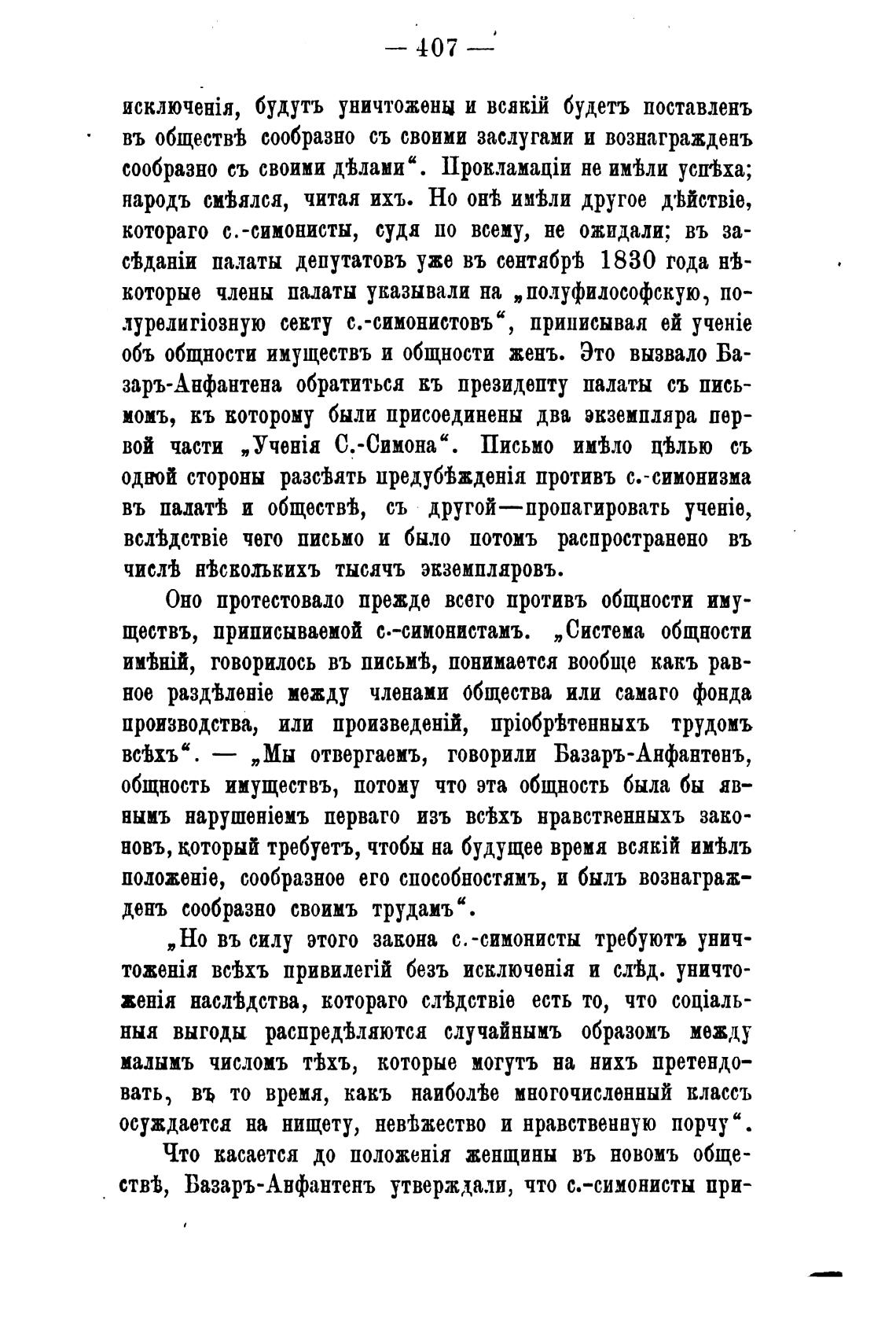 — 407 —

исключенія, будутъ уничтожены и всякій будетъ поставленъ въ обществѣ сообразно съ своими заслугами и вознагражденъ сообразно съ своими дѣлами“. Прокламаціи не имѣли успѣха; народъ смѣялся, читая ихъ. Но онѣ имѣли другое дѣйствіе, котораго с.-симонисты, судя по всему, не ожидали; въ засѣданіи палаты депутатовъ уже въ сентябрѣ 1830 года нѣкоторые члены палаты указывали на „полуфилософскую, полурелигіозную секту с.-симонистовъ“, приписывая ей ученіе объ общности имуществъ и общности женъ. Это вызвало Базаръ-Анфантена обратиться къ президенту палаты съ письмомъ, къ которому были присоединены два экземпляра первой части „Ученія С.-Симона“. Письмо имѣло цѣлью съ одной стороны разсѣять предубѣжденія противъ с.-симонизма въ палатѣ и обществѣ, съ другой—пропагировать ученіе, вслѣдствіе чего письмо и было потомъ распространено въ числѣ нѣсколькихъ тысячъ экземпляровъ.

Оно протестовало прежде всего противъ общности имуществъ, приписываемой с.-симонистамъ. „Система общности имѣній, говорилось въ письмѣ, понимается вообще какъ равное раздѣленіе между членами общества или самаго фонда производства, или произведеній, пріобрѣтенныхъ трудомъ всѣхъ“. — „Мы отвергаемъ, говорили Базаръ-Анфантенъ, общность имуществъ, потому что эта общность была бы явнымъ нарушеніемъ перваго изъ всѣхъ нравственныхъ законовъ, который требуетъ, чтобы на будущее время всякій имѣлъ положеніе, сообразное его способностямъ, и былъ вознагражденъ сообразно своимъ трудамъ“.

„Но въ силу этого закона с.-симонисты требуютъ уничтоженія всѣхъ привилегій безъ исключенія и слѣд. уничтоженія наслѣдства, котораго слѣдствіе есть то, что соціальныя выгоды распредѣляются случайнымъ образомъ между малымъ числомъ тѣхъ, которые могутъ на нихъ претендовать, въ то время, какъ наиболѣе многочисленный классъ осуждается на нищету, невѣжество и нравственную порчу“.

Что касается до положенія женщины въ новомъ обществѣ, Базаръ-Анфантенъ утверждали, что с.-симонисты при-